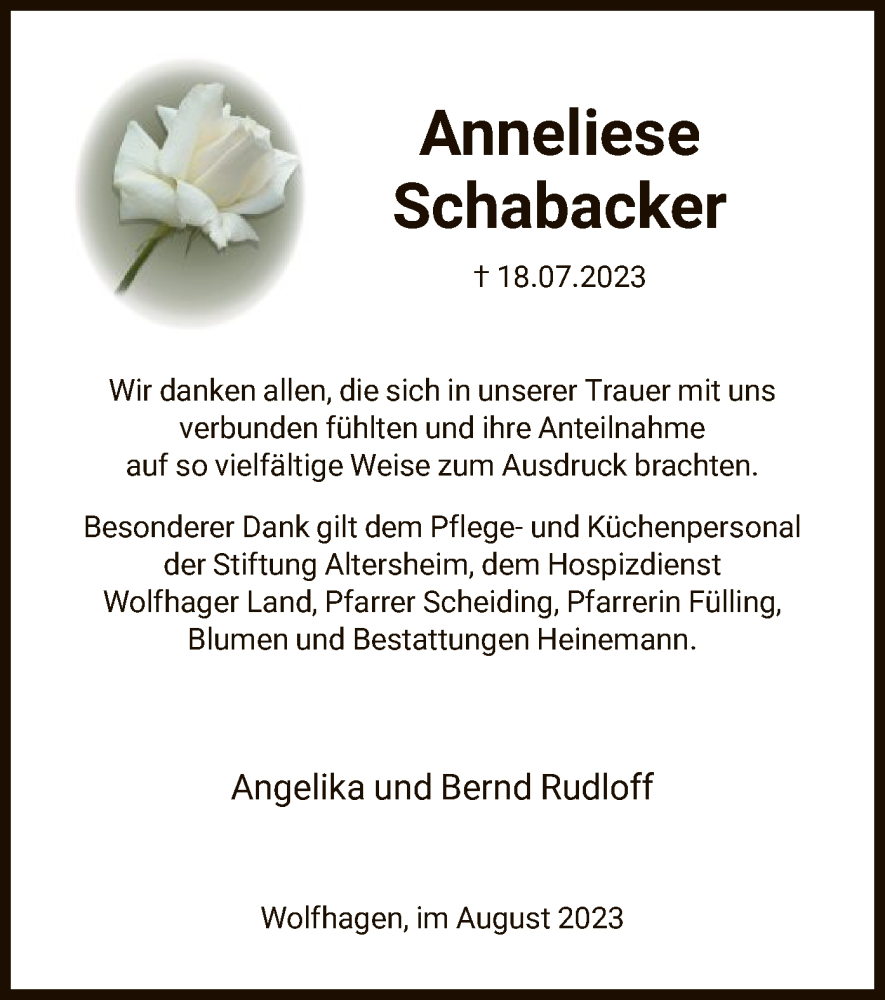 Anneliese Schabacker

† 18.07.2023

Wir danken allen, die sich in unserer Trauer mit uns verbunden fühlten und ihre Anteilnahme auf so vielfältige Weise zum Ausdruck brachten.

Besonderer Dank gilt dem Pflege- und Küchenpersonal der Stiftung Altersheim, dem Hospizdienst Wolfhager Land, Pfarrer Scheiding, Pfarrerin Fülling, Blumen und Bestattungen Heinemann.

Angelika und Bernd Rudloff

Wolfhagen, im August 2023